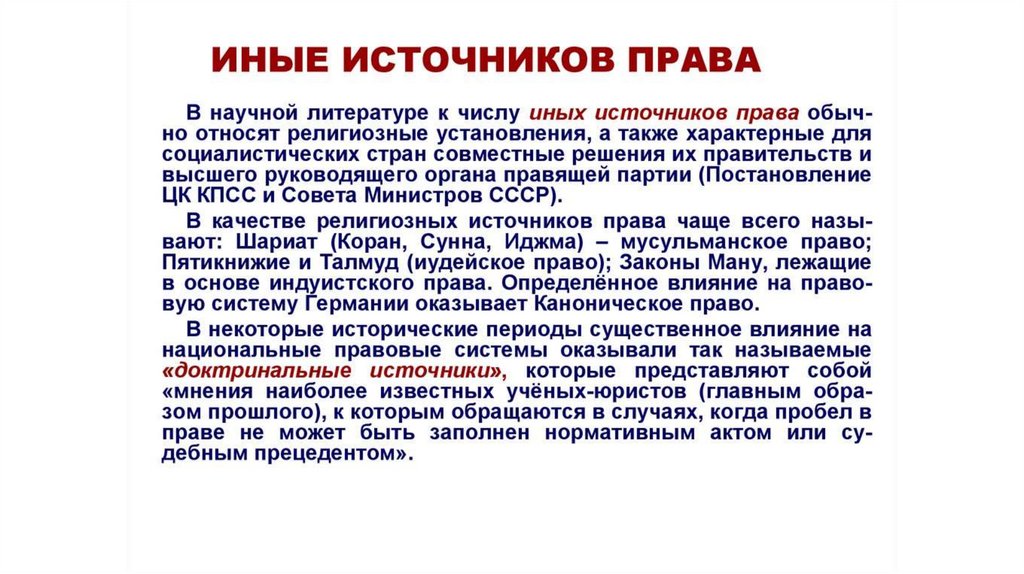 ИНЫЕ ИСТОЧНИКОВ ПРАВА

В научной литературе к числу иных источников права обычно относят религиозные установления, а также характерные для социалистических стран совместные решения их правительств и высшего руководящего органа правящей партии (Постановление ЦК КПСС и Совета Министров СССР).

В качестве религиозных источников права чаще всего называют: Шариат (Коран, Сунна, Иджма) – мусульманское право; Пятикнижие и Талмуд (иудейское право); Законы Ману, лежащие в основе индуистского права. Определённое влияние на правовую систему Германии оказывает Каноническое право.

В некоторые исторические периоды существенное влияние на национальные правовые системы оказывали так называемые «доктринальные источники», которые представляют собой «мнения наиболее известных учёных-юристов (главным образом прошлого), к которым обращаются в случаях, когда пробел в праве не может быть заполнен нормативным актом или судебным прецедентом».